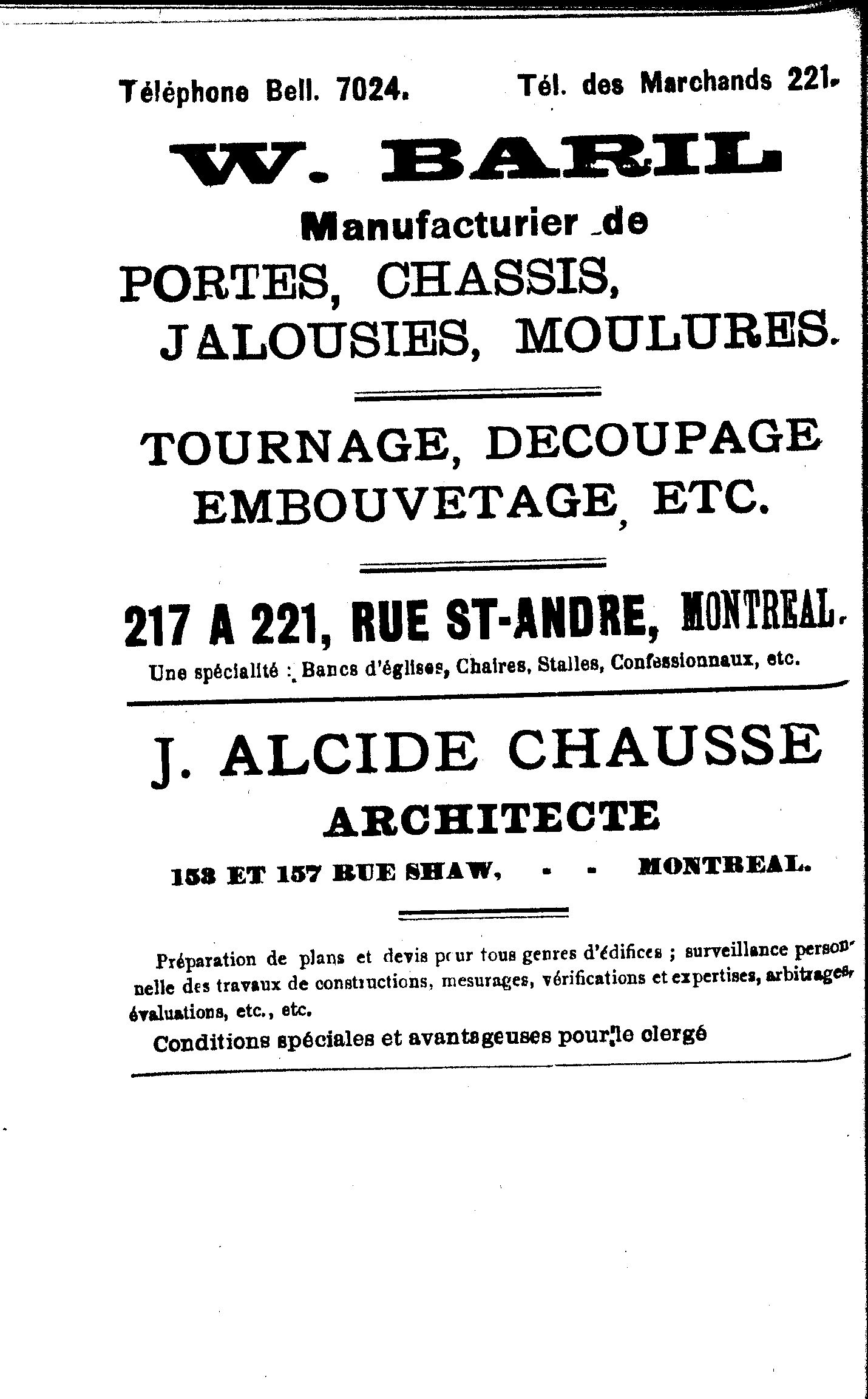 Téléphone Bell. 7024. Tél. des Marchands 221.

W. BARIL

Manufacturier de

PORTES, CHASSIS, JALOUSIES, MOULURES.

TOURNAGE, DECOUPAGE EMBOUVETAGE, ETC.

217 A 221, RUE ST-ANDRE, MONTREAL.

Une spécialité : Bancs d'églises, Chaires, Stalles, Confessionnaux, etc.

J. ALCIDE CHAUSSE

ARCHITECTE

153 ET 157 RUE SHAW, - - MONTREAL.

Préparation de plans et devis pour tous genres d'édifices ; surveillance personnelle des travaux de constructions, mesurages, vérifications et expertises, arbitrages, évaluations, etc., etc.

Conditions spéciales et avantageuses pour le clergé